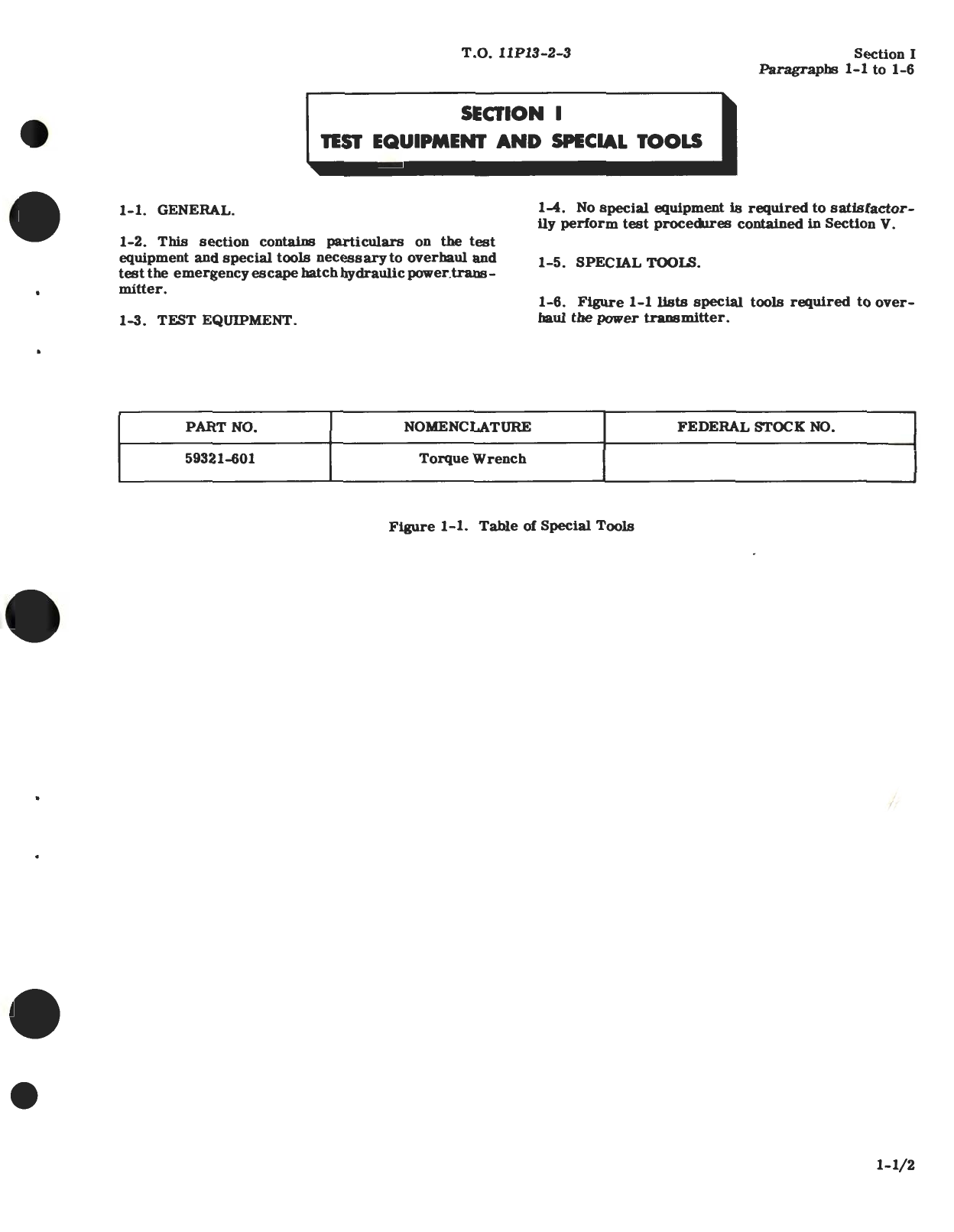 T.O. 11P13-2-3

Section I
Paragraphs 1-1 to 1-6

SECTION I
TEST EQUIPMENT AND SPECIAL TOOLS

1-1. GENERAL.

1-2. This section contains particulars on the test equipment and special tools necessary to overhaul and test the emergency escape hatch hydraulic power transmitter.

1-3. TEST EQUIPMENT.

1-4. No special equipment is required to satisfactorily perform test procedures contained in Section V.

1-5. SPECIAL TOOLS.

1-6. Figure 1-1 lists special tools required to overhaul the power transmitter.

| PART NO. | NOMENCLATURE | FEDERAL STOCK NO. |
|---|---|---|
| 59321-601 | Torque Wrench | |

Figure 1-1. Table of Special Tools

1-1/2